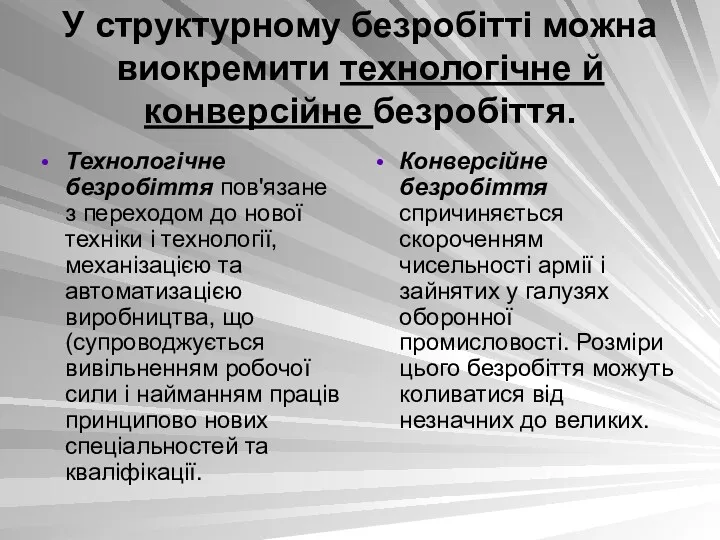 У структурному безробітті можна виокремити технологічне й конверсійне безробіття.

• Технологічне безробіття пов'язане з переходом до нової техніки і технології, механізацією та автоматизацією виробництва, що (супроводжується вивільненням робочої сили і найманням праців принципово нових спеціальностей та кваліфікації.

• Конверсійне безробіття спричиняється скороченням чисельності армії і зайнятих у галузях оборонної промисловості. Розміри цього безробіття можуть коливатися від незначних до великих.